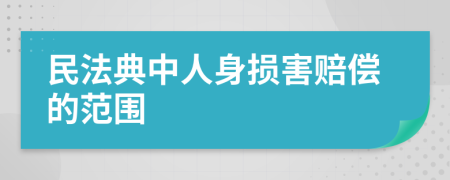 民法典中人身损害赔偿的范围